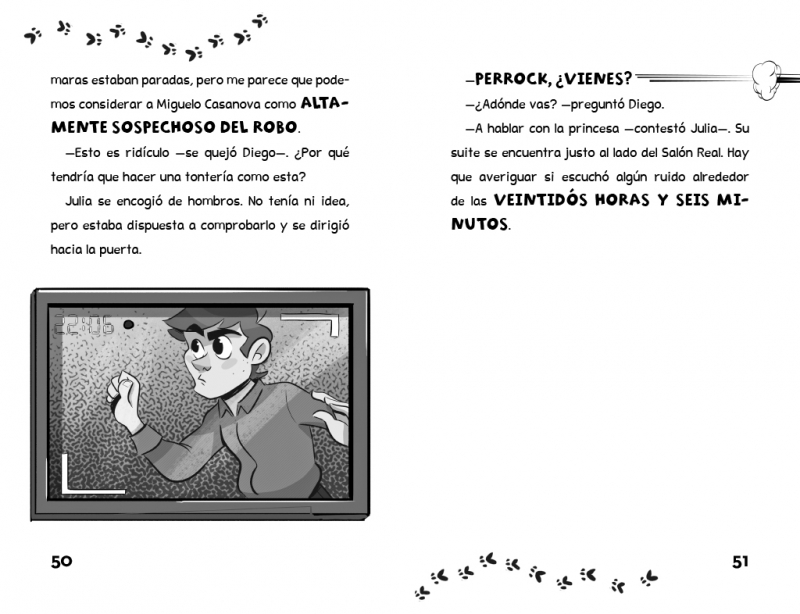 maras estaban paradas, pero me parece que podemos considerar a Miguelo Casanova como ALTAMENTE SOSPECHOSO DEL ROBO.

—Esto es ridículo —se quejó Diego—. ¿Por qué tendría que hacer una tontería como esta?

Julia se encogió de hombros. No tenía ni idea, pero estaba dispuesta a comprobarlo y se dirigió hacia la puerta.

22:06

50

—PERROCK, ¿VIENES?

—¿Adónde vas? —preguntó Diego.

—A hablar con la princesa —contestó Julia—. Su suite se encuentra justo al lado del Salón Real. Hay que averiguar si escuchó algún ruido alrededor de las VEINTIDÓS HORAS Y SEIS MINUTOS.

51